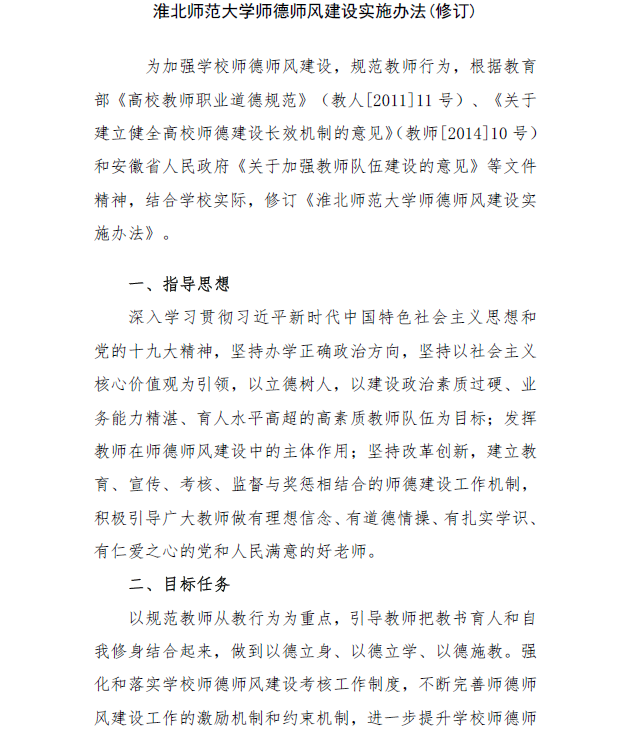 淮北师范大学师德师风建设实施办法(修订)

为加强学校师德师风建设，规范教师行为，根据教育部《高校教师职业道德规范》（教人[2011]11号）、《关于建立健全高校师德建设长效机制的意见》(教师[2014]10号)和安徽省人民政府《关于加强教师队伍建设的意见》等文件精神，结合学校实际，修订《淮北师范大学师德师风建设实施办法》。

一、指导思想

深入学习贯彻习近平新时代中国特色社会主义思想和党的十九大精神，坚持办学正确政治方向，坚持以社会主义核心价值观为引领，以立德树人，以建设政治素质过硬、业务能力精湛、育人水平高超的高素质教师队伍为目标；发挥教师在师德师风建设中的主体作用；坚持改革创新，建立教育、宣传、考核、监督与奖惩相结合的师德建设工作机制，积极引导广大教师做有理想信念、有道德情操、有扎实学识、有仁爱之心的党和人民满意的好老师。

二、目标任务

以规范教师从教行为为重点，引导教师把教书育人和自我修身结合起来，做到以德立身、以德立学、以德施教。强化和落实学校师德师风建设考核工作制度，不断完善师德师风建设工作的激励机制和约束机制，进一步提升学校师德师